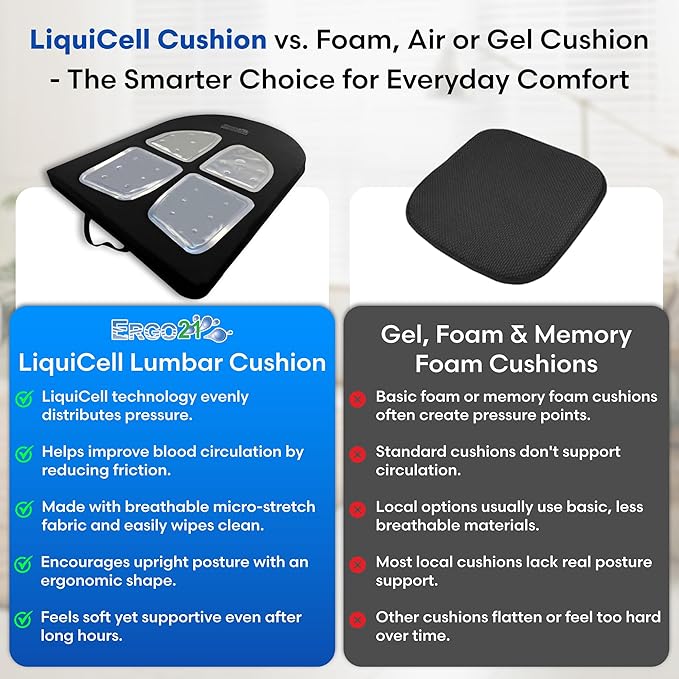 LiquiCell Cushion vs. Foam, Air or Gel Cushion - The Smarter Choice for Everyday Comfort

ERGO21

LiquiCell Lumbar Cushion

LiquiCell technology evenly distributes pressure.

Helps improve blood circulation by reducing friction.

Made with breathable micro-stretch fabric and easily wipes clean.

Encourages upright posture with an ergonomic shape.

Feels soft yet supportive even after long hours.

Gel, Foam & Memory Foam Cushions

Basic foam or memory foam cushions often create pressure points.

Standard cushions don't support circulation.

Local options usually use basic, less breathable materials.

Most local cushions lack real posture support.

Other cushions flatten or feel too hard over time.